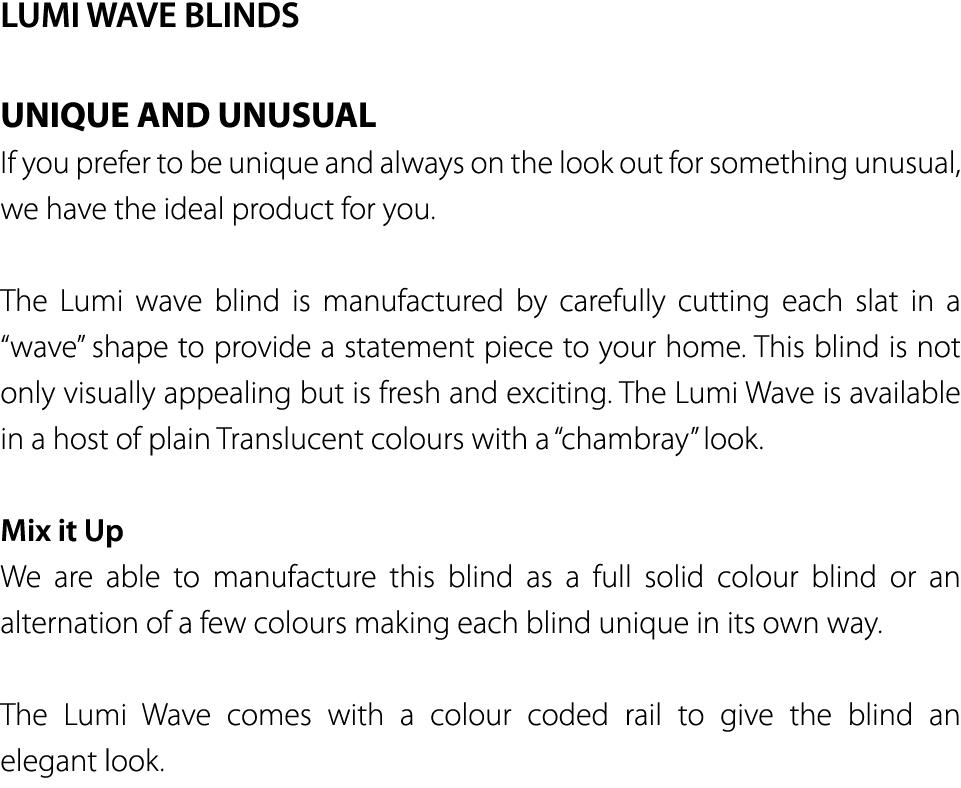 LUMI WAVE BLINDS

UNIQUE AND UNUSUAL
If you prefer to be unique and always on the look out for something unusual, we have the ideal product for you.

The Lumi wave blind is manufactured by carefully cutting each slat in a “wave” shape to provide a statement piece to your home. This blind is not only visually appealing but is fresh and exciting. The Lumi Wave is available in a host of plain Translucent colours with a “chambray” look.

Mix it Up
We are able to manufacture this blind as a full solid colour blind or an alternation of a few colours making each blind unique in its own way.

The Lumi Wave comes with a colour coded rail to give the blind an elegant look.